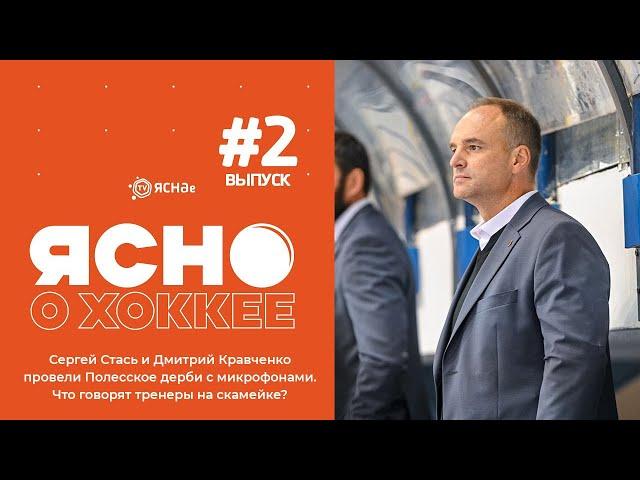 #2
ВЫПУСК

TV ЯСНАе

ЯСНО
О ХОККЕЕ

Сергей Стась и Дмитрий Кравченко провели Полесское дерби с микрофонами. Что говорят тренеры на скамейке?